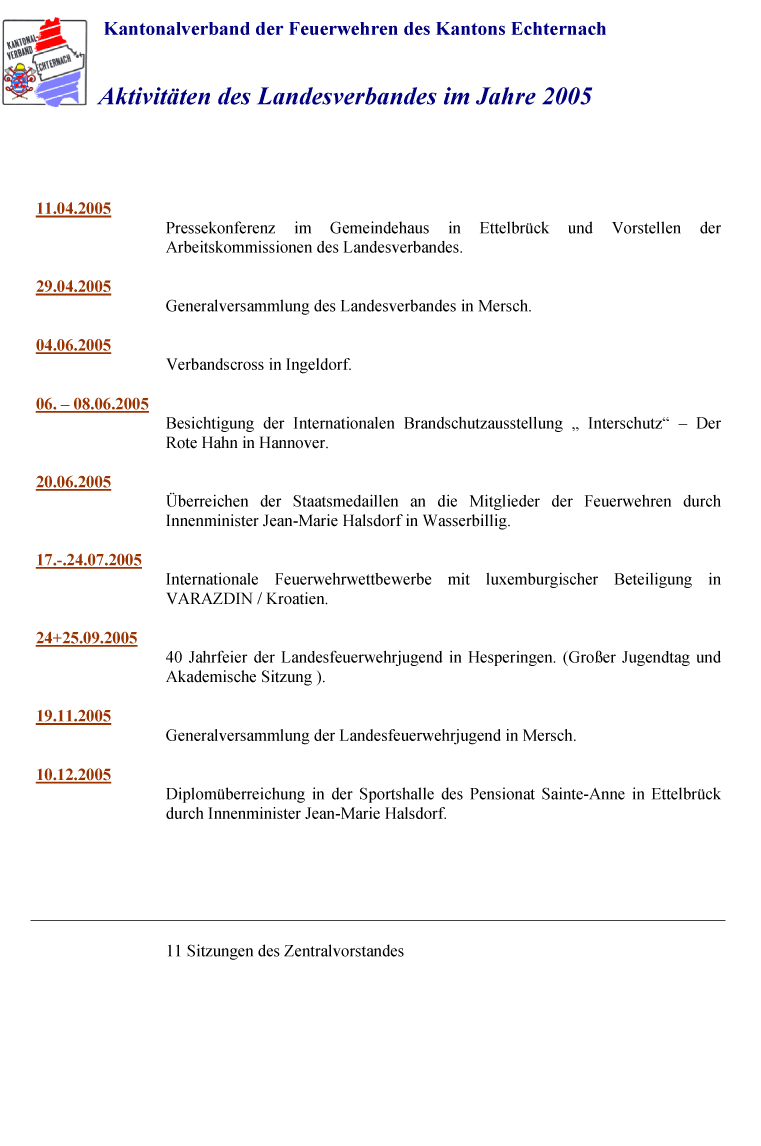 KANTONAL-VERBAND ECHTERNACH

Kantonalverband der Feuerwehren des Kantons Echternach

Aktivitäten des Landesverbandes im Jahre 2005

11.04.2005
Pressekonferenz im Gemeindehaus in Ettelbrück und Vorstellen der Arbeitskommissionen des Landesverbandes.

29.04.2005
Generalversammlung des Landesverbandes in Mersch.

04.06.2005
Verbandscross in Ingeldorf.

06. – 08.06.2005
Besichtigung der Internationalen Brandschutzausstellung „ Interschutz“ – Der Rote Hahn in Hannover.

20.06.2005
Überreichen der Staatsmedaillen an die Mitglieder der Feuerwehren durch Innenminister Jean-Marie Halsdorf in Wasserbillig.

17.-.24.07.2005
Internationale Feuerwehrwettbewerbe mit luxemburgischer Beteiligung in VARAZDIN / Kroatien.

24+25.09.2005
40 Jahrfeier der Landesfeuerwehrjugend in Hesperingen. (Großer Jugendtag und Akademische Sitzung ).

19.11.2005
Generalversammlung der Landesfeuerwehrjugend in Mersch.

10.12.2005
Diplomüberreichung in der Sportshalle des Pensionat Sainte-Anne in Ettelbrück durch Innenminister Jean-Marie Halsdorf.

11 Sitzungen des Zentralvorstandes